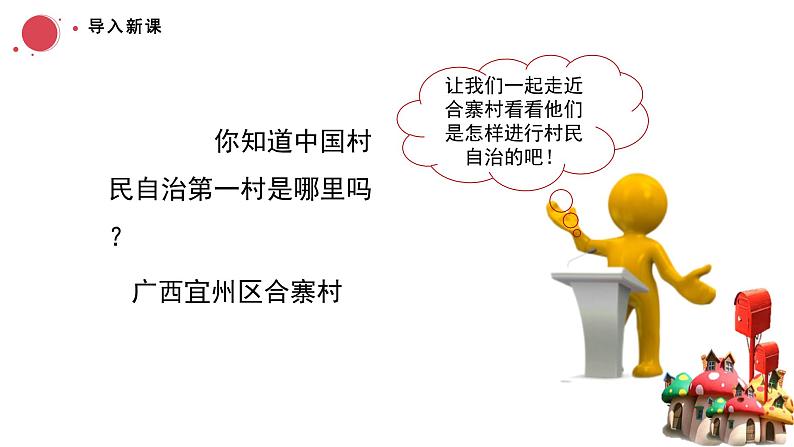 导入新课

你知道中国村民自治第一村是哪里吗？

广西宜州区合寨村

让我们一起走近合寨村看看他们是怎样进行村民自治的吧！